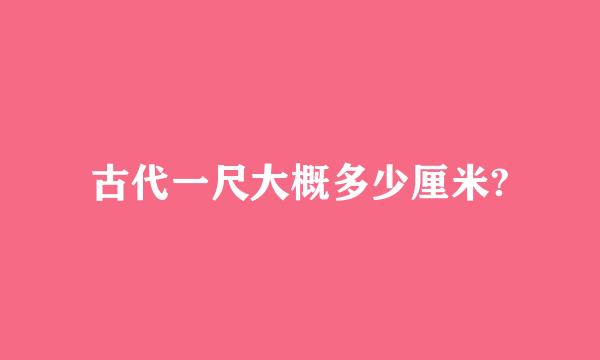 古代一尺大概多少厘米?